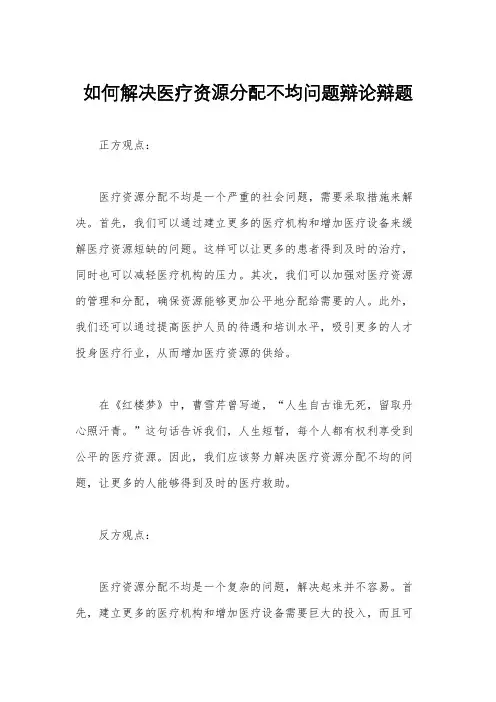 如何解决医疗资源分配不均问题辩论辩题

正方观点：

医疗资源分配不均是一个严重的社会问题，需要采取措施来解决。首先，我们可以通过建立更多的医疗机构和增加医疗设备来缓解医疗资源短缺的问题。这样可以让更多的患者得到及时的治疗，同时也可以减轻医疗机构的压力。其次，我们可以加强对医疗资源的管理和分配，确保资源能够更加公平地分配给需要的人。此外，我们还可以通过提高医护人员的待遇和培训水平，吸引更多的人才投身医疗行业，从而增加医疗资源的供给。

在《红楼梦》中，曹雪芹曾写道，“人生自古谁无死，留取丹心照汗青。”这句话告诉我们，人生短暂，每个人都有权利享受到公平的医疗资源。因此，我们应该努力解决医疗资源分配不均的问题，让更多的人能够得到及时的医疗救助。

反方观点：

医疗资源分配不均是一个复杂的问题，解决起来并不容易。首先，建立更多的医疗机构和增加医疗设备需要巨大的投入，而且可